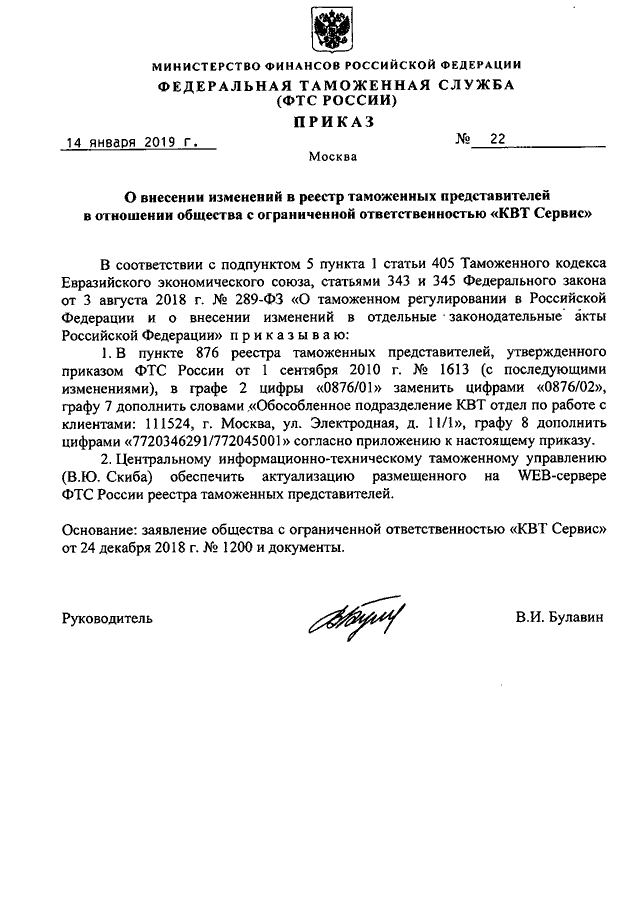 МИНИСТЕРСТВО ФИНАНСОВ РОССИЙСКОЙ ФЕДЕРАЦИИ
ФЕДЕРАЛЬНАЯ ТАМОЖЕННАЯ СЛУЖБА
(ФТС РОССИИ)
ПРИКАЗ

14 января 2019 г. № 22

Москва

О внесении изменений в реестр таможенных представителей в отношении общества с ограниченной ответственностью «КВТ Сервис»

В соответствии с подпунктом 5 пункта 1 статьи 405 Таможенного кодекса Евразийского экономического союза, статьями 343 и 345 Федерального закона от 3 августа 2018 г. № 289-ФЗ «О таможенном регулировании в Российской Федерации и о внесении изменений в отдельные законодательные акты Российской Федерации» приказываю:

1. В пункте 876 реестра таможенных представителей, утвержденного приказом ФТС России от 1 сентября 2010 г. № 1613 (с последующими изменениями), в графе 2 цифры «0876/01» заменить цифрами «0876/02», графу 7 дополнить словами «Обособленное подразделение КВТ отдел по работе с клиентами: 111524, г. Москва, ул. Электродная, д. 11/1», графу 8 дополнить цифрами «7720346291/772045001» согласно приложению к настоящему приказу.

2. Центральному информационно-техническому таможенному управлению (В.Ю. Скиба) обеспечить актуализацию размещенного на WEB-сервере ФТС России реестра таможенных представителей.

Основание: заявление общества с ограниченной ответственностью «КВТ Сервис» от 24 декабря 2018 г. № 1200 и документы.

Руководитель В.И. Булавин